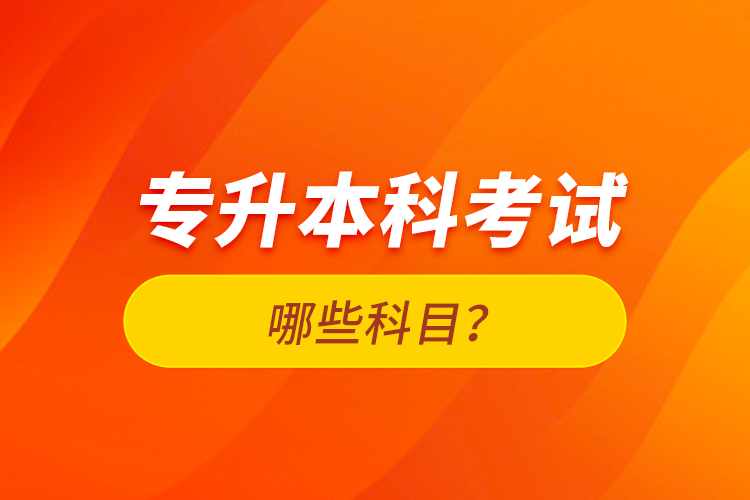 专升本科考试

哪些科目？